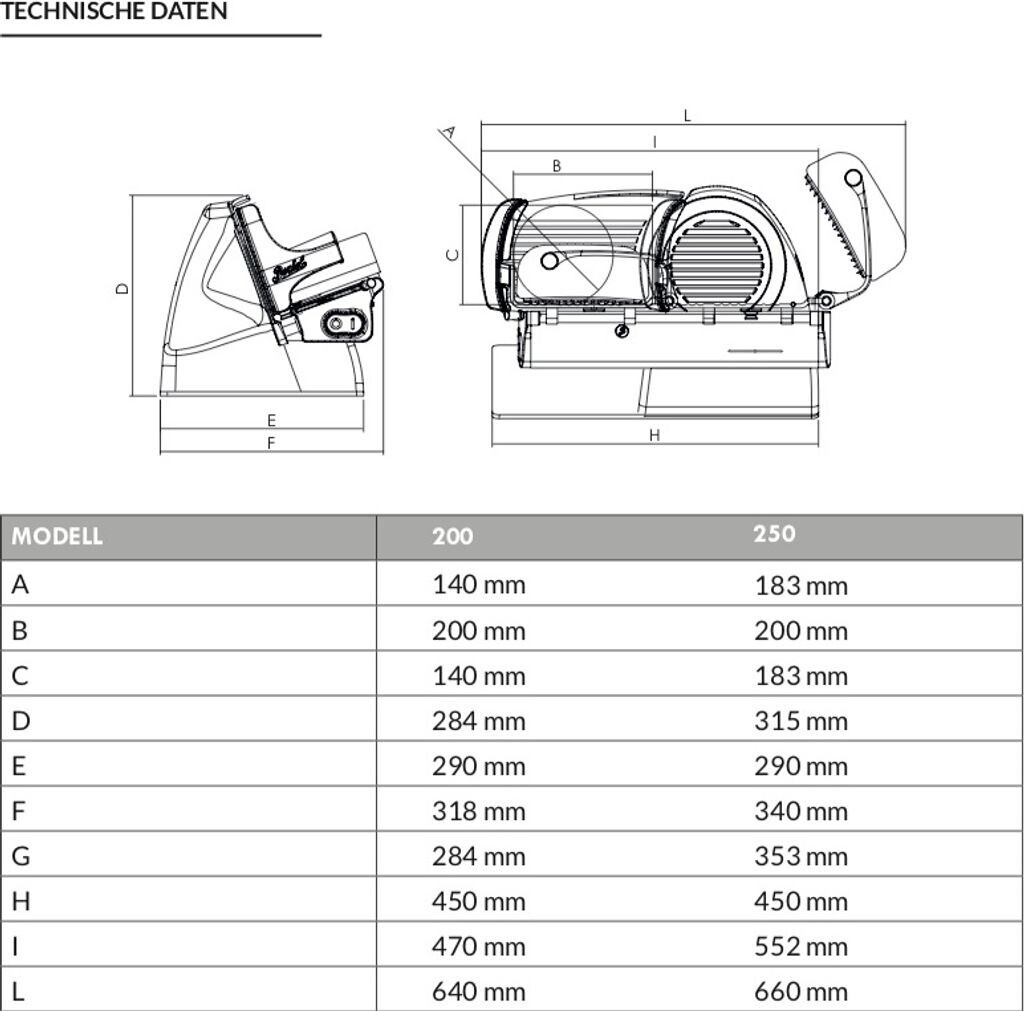 TECHNISCHE DATEN

D
E
F
A
L
I
B
C
H

| MODELL | 200 | 250 |
|---|---|---|
| A | 140 mm | 183 mm |
| B | 200 mm | 200 mm |
| C | 140 mm | 183 mm |
| D | 284 mm | 315 mm |
| E | 290 mm | 290 mm |
| F | 318 mm | 340 mm |
| G | 284 mm | 353 mm |
| H | 450 mm | 450 mm |
| I | 470 mm | 552 mm |
| L | 640 mm | 660 mm |